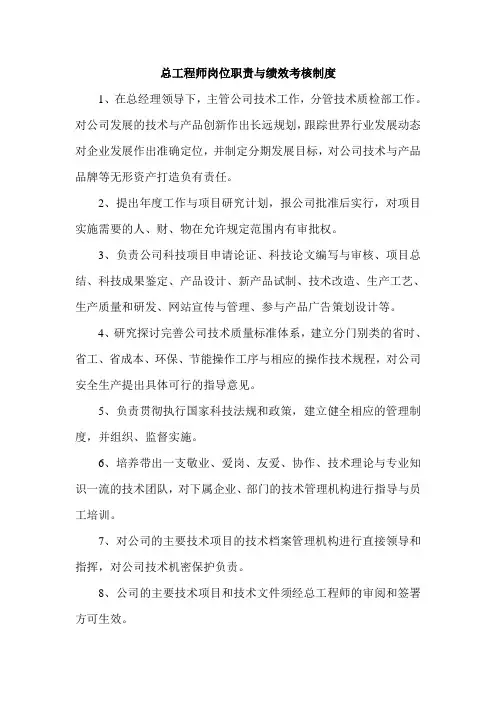 总工程师岗位职责与绩效考核制度

1、在总经理领导下，主管公司技术工作，分管技术质检部工作。对公司发展的技术与产品创新作出长远规划，跟踪世界行业发展动态对企业发展作出准确定位，并制定分期发展目标，对公司技术与产品品牌等无形资产打造负有责任。

2、提出年度工作与项目研究计划，报公司批准后实行，对项目实施需要的人、财、物在允许规定范围内有审批权。

3、负责公司科技项目申请论证、科技论文编写与审核、项目总结、科技成果鉴定、产品设计、新产品试制、技术改造、生产工艺、生产质量和研发、网站宣传与管理、参与产品广告策划设计等。

4、研究探讨完善公司技术质量标准体系，建立分门别类的省时、省工、省成本、环保、节能操作工序与相应的操作技术规程，对公司安全生产提出具体可行的指导意见。

5、负责贯彻执行国家科技法规和政策，建立健全相应的管理制度，并组织、监督实施。

6、培养带出一支敬业、爱岗、友爱、协作、技术理论与专业知识一流的技术团队，对下属企业、部门的技术管理机构进行指导与员工培训。

7、对公司的主要技术项目的技术档案管理机构进行直接领导和指挥，对公司技术机密保护负责。

8、公司的主要技术项目和技术文件须经总工程师的审阅和签署方可生效。